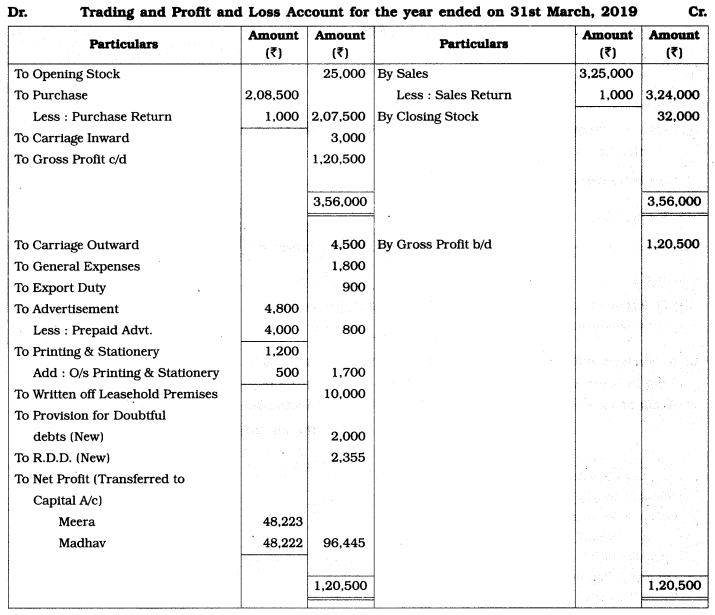 Dr. Trading and Profit and Loss Account for the year ended on 31st March, 2019 Cr.

| Particulars | Amount (₹) | Amount (₹) | Particulars | Amount (₹) | Amount (₹) |
|---|---|---|---|---|---|
| To Opening Stock | | 25,000 | By Sales | 3,25,000 | |
| To Purchase | 2,08,500 | | Less : Sales Return | 1,000 | 3,24,000 |
| Less : Purchase Return | 1,000 | 2,07,500 | By Closing Stock | | 32,000 |
| To Carriage Inward | | 3,000 | | | |
| To Gross Profit c/d | | 1,20,500 | | | |
| | | 3,56,000 | | | 3,56,000 |
| To Carriage Outward | | 4,500 | By Gross Profit b/d | | 1,20,500 |
| To General Expenses | | 1,800 | | | |
| To Export Duty | | 900 | | | |
| To Advertisement | 4,800 | | | | |
| Less : Prepaid Advt. | 4,000 | 800 | | | |
| To Printing & Stationery | 1,200 | | | | |
| Add : O/s Printing & Stationery | 500 | 1,700 | | | |
| To Written off Leasehold Premises | | 10,000 | | | |
| To Provision for Doubtful debts (New) | | 2,000 | | | |
| To R.D.D. (New) | | 2,355 | | | |
| To Net Profit (Transferred to Capital A/c) | | | | | |
| Meera | 48,223 | | | | |
| Madhav | 48,222 | 96,445 | | | |
| | | 1,20,500 | | | 1,20,500 |